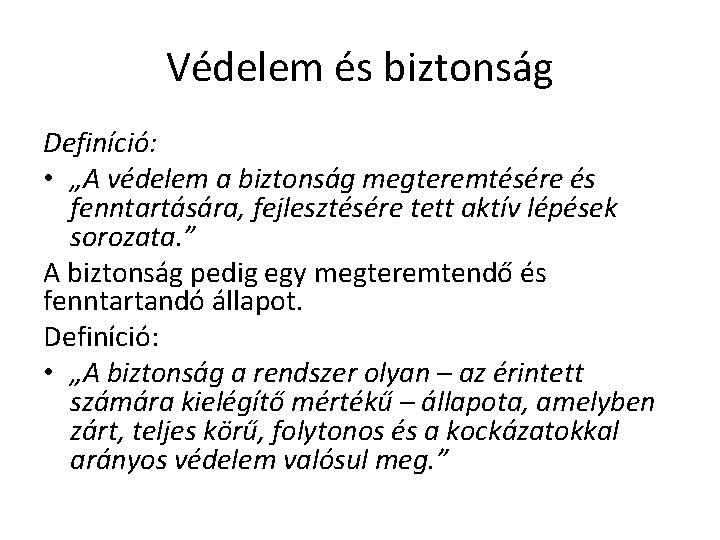 Védelem és biztonság

Definíció:

• „A védelem a biztonság megteremtésére és fenntartására, fejlesztésére tett aktív lépések sorozata.”

A biztonság pedig egy megteremtendő és fenntartandó állapot.

Definíció:

• „A biztonság a rendszer olyan – az érintett számára kielégítő mértékű – állapota, amelyben zárt, teljes körű, folytonos és a kockázatokkal arányos védelem valósul meg.”